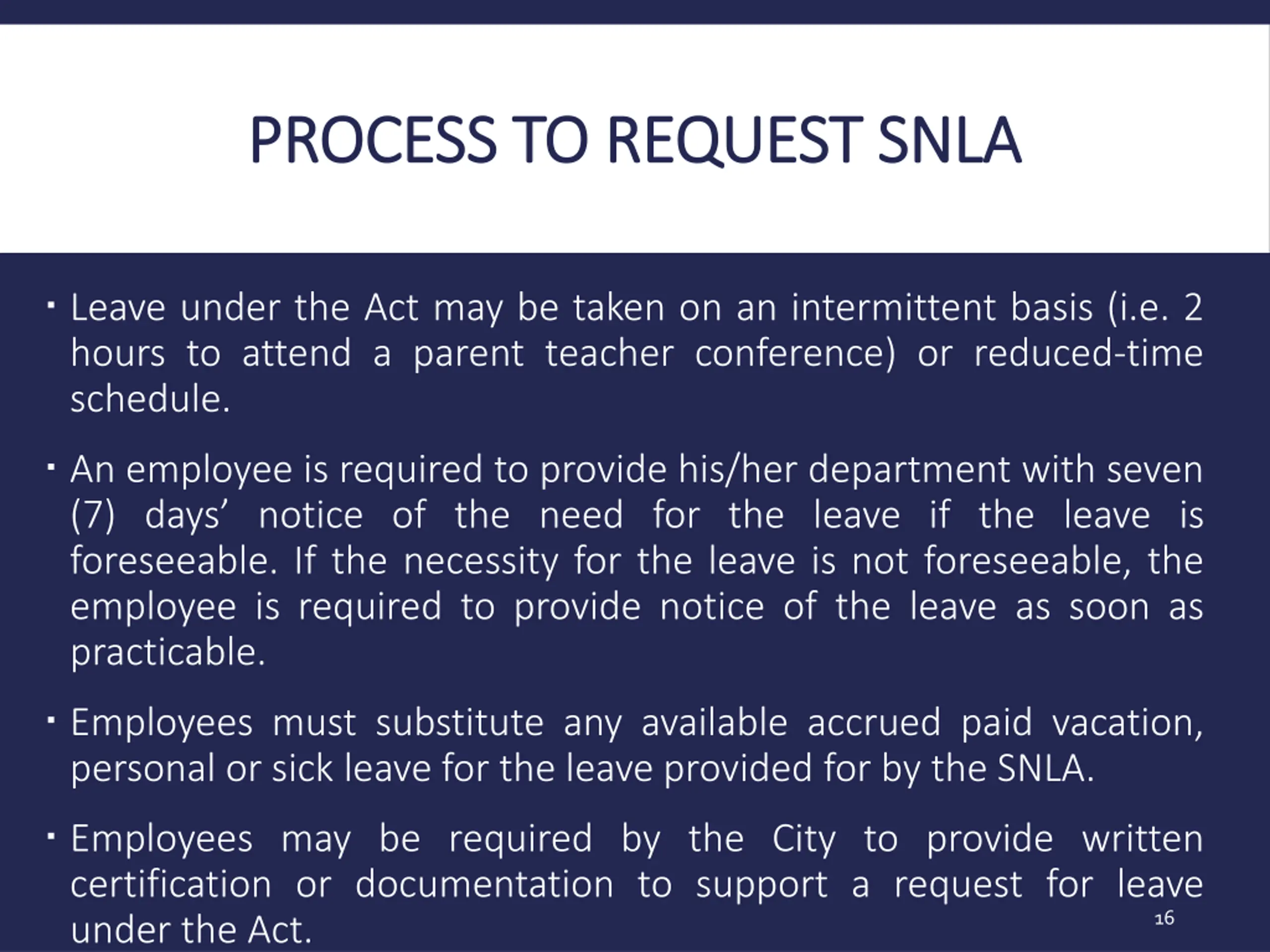 PROCESS TO REQUEST SNLA

▪ Leave under the Act may be taken on an intermittent basis (i.e. 2 hours to attend a parent teacher conference) or reduced-time schedule.

▪ An employee is required to provide his/her department with seven (7) days’ notice of the need for the leave if the leave is foreseeable. If the necessity for the leave is not foreseeable, the employee is required to provide notice of the leave as soon as practicable.

▪ Employees must substitute any available accrued paid vacation, personal or sick leave for the leave provided for by the SNLA.

▪ Employees may be required by the City to provide written certification or documentation to support a request for leave under the Act.

16